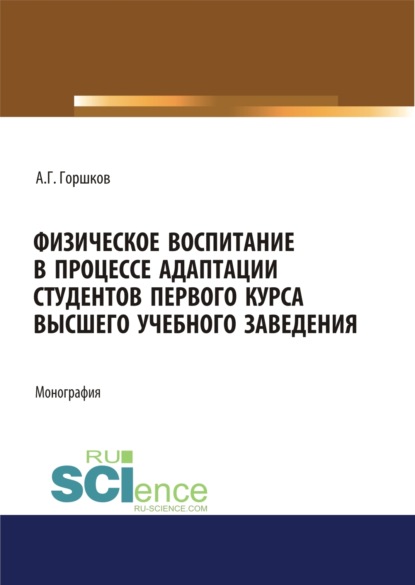 А.Г. Горшков

ФИЗИЧЕСКОЕ ВОСПИТАНИЕ В ПРОЦЕССЕ АДАПТАЦИИ СТУДЕНТОВ ПЕРВОГО КУРСА ВЫСШЕГО УЧЕБНОГО ЗАВЕДЕНИЯ

Монография

RU SCIence
RU-SCIENCE.COM